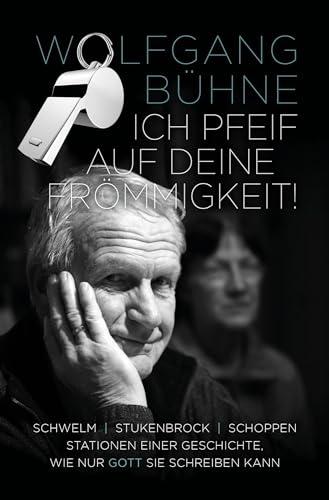 WOLFGANG BÜHNE

ICH PFEIF AUF DEINE FRÖMMIGKEIT!

SCHWELM | STUKENBROCK | SCHOPPEN
STATIONEN EINER GESCHICHTE, WIE NUR GOTT SIE SCHREIBEN KANN